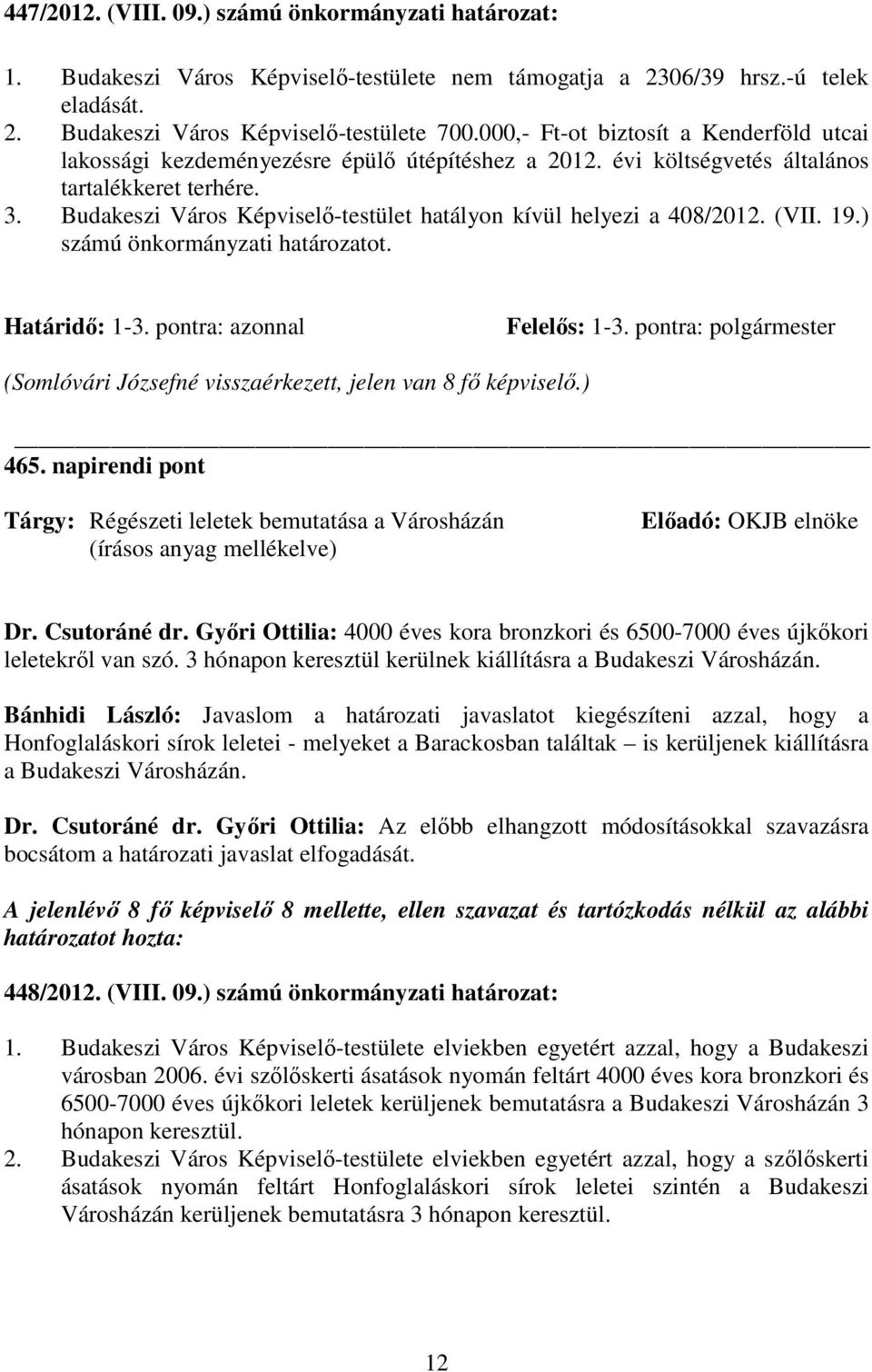 447/2012. (VIII. 09.) számú önkormányzati határozat:

1. Budakeszi Város Képviselő-testülete nem támogatja a 2306/39 hrsz.-ú telek eladását.
2. Budakeszi Város Képviselő-testülete 700.000,- Ft-ot biztosít a Kenderföld utcai lakossági kezdeményezésre épülő útépítéshez a 2012. évi költségvetés általános tartalékkeret terhére.
3. Budakeszi Város Képviselő-testület hatályon kívül helyezi a 408/2012. (VII. 19.) számú önkormányzati határozatot.

Határidő: 1-3. pontra: azonnal Felelős: 1-3. pontra: polgármester

(Somlóvári Józsefné visszaérkezett, jelen van 8 fő képviselő.)

465. napirendi pont

Tárgy: Régészeti leletek bemutatása a Városházán (írásos anyag mellékelve) Előadó: OKJB elnöke

Dr. Csutoráné dr. Győri Ottilia: 4000 éves kora bronzkori és 6500-7000 éves újkőkori leletekről van szó. 3 hónapon keresztül kerülnek kiállításra a Budakeszi Városházán.

Bánhidi László: Javaslom a határozati javaslatot kiegészíteni azzal, hogy a Honfoglaláskori sírok leletei - melyeket a Barackosban találtak – is kerüljenek kiállításra a Budakeszi Városházán.

Dr. Csutoráné dr. Győri Ottilia: Az előbb elhangzott módosításokkal szavazásra bocsátom a határozati javaslat elfogadását.

A jelenlévő 8 fő képviselő 8 mellette, ellen szavazat és tartózkodás nélkül az alábbi határozatot hozta:

448/2012. (VIII. 09.) számú önkormányzati határozat:

1. Budakeszi Város Képviselő-testülete elviekben egyetért azzal, hogy a Budakeszi városban 2006. évi szőlőskerti ásatások nyomán feltárt 4000 éves kora bronzkori és 6500-7000 éves újkőkori leletek kerüljenek bemutatásra a Budakeszi Városházán 3 hónapon keresztül.
2. Budakeszi Város Képviselő-testülete elviekben egyetért azzal, hogy a szőlőskerti ásatások nyomán feltárt Honfoglaláskori sírok leletei szintén a Budakeszi Városházán kerüljenek bemutatásra 3 hónapon keresztül.

12